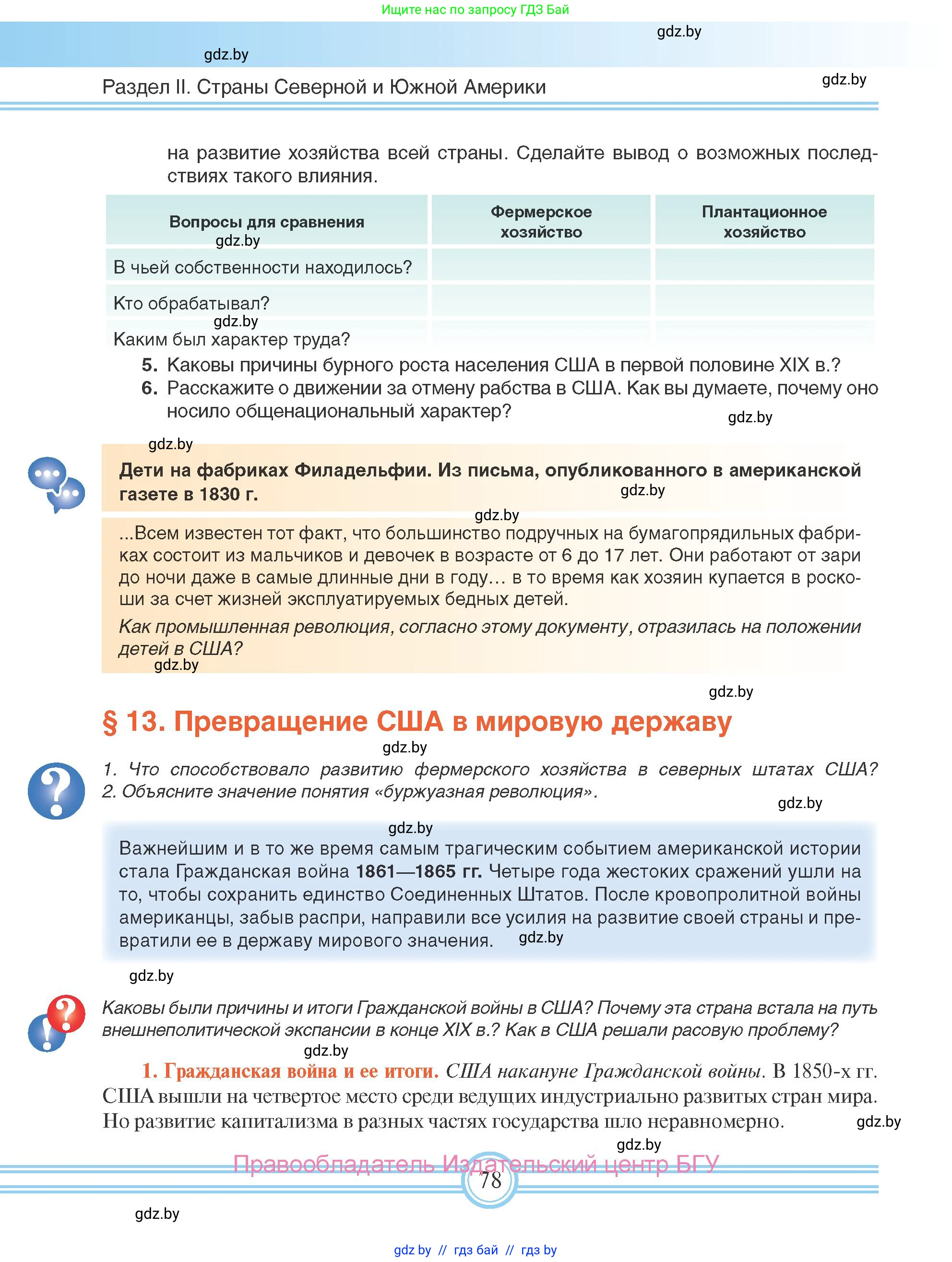 Ищите нас по запросу ГДЗ Бай

gdz.by

gdz.by

Раздел II. Страны Северной и Южной Америки

gdz.by

на развитие хозяйства всей страны. Сделайте вывод о возможных последствиях такого влияния.

| Вопросы для сравнения | Фермерское хозяйство | Плантационное хозяйство |
|---|---|---|
| В чьей собственности находилось? | | |
| Кто обрабатывал? | | |
| Каким был характер труда? | | |

gdz.by

gdz.by

5. Каковы причины бурного роста населения США в первой половине XIX в.?
6. Расскажите о движении за отмену рабства в США. Как вы думаете, почему оно носило общенациональный характер?

gdz.by

gdz.by

Дети на фабриках Филадельфии. Из письма, опубликованного в американской газете в 1830 г.

gdz.by

gdz.by

...Всем известен тот факт, что большинство подручных на бумагопрядильных фабриках состоит из мальчиков и девочек в возрасте от 6 до 17 лет. Они работают от зари до ночи даже в самые длинные дни в году… в то время как хозяин купается в роскоши за счет жизней эксплуатируемых бедных детей.

Как промышленная революция, согласно этому документу, отразилась на положении детей в США?

gdz.by

gdz.by

§ 13. Превращение США в мировую державу

gdz.by

1. Что способствовало развитию фермерского хозяйства в северных штатах США? 2. Объясните значение понятия «буржуазная революция».

gdz.by

gdz.by

Важнейшим и в то же время самым трагическим событием американской истории стала Гражданская война 1861—1865 гг. Четыре года жестоких сражений ушли на то, чтобы сохранить единство Соединенных Штатов. После кровопролитной войны американцы, забыв распри, направили все усилия на развитие своей страны и превратили ее в державу мирового значения.

gdz.by

gdz.by

Каковы были причины и итоги Гражданской войны в США? Почему эта страна встала на путь внешнеполитической экспансии в конце XIX в.? Как в США решали расовую проблему?

gdz.by

1. Гражданская война и ее итоги. США накануне Гражданской войны. В 1850-х гг. США вышли на четвертое место среди ведущих индустриально развитых стран мира. Но развитие капитализма в разных частях государства шло неравномерно.

gdz.by

gdz.by

Правообладатель Издательский центр БГУ

78

gdz.by

gdz.by // гдз бай // гдз by